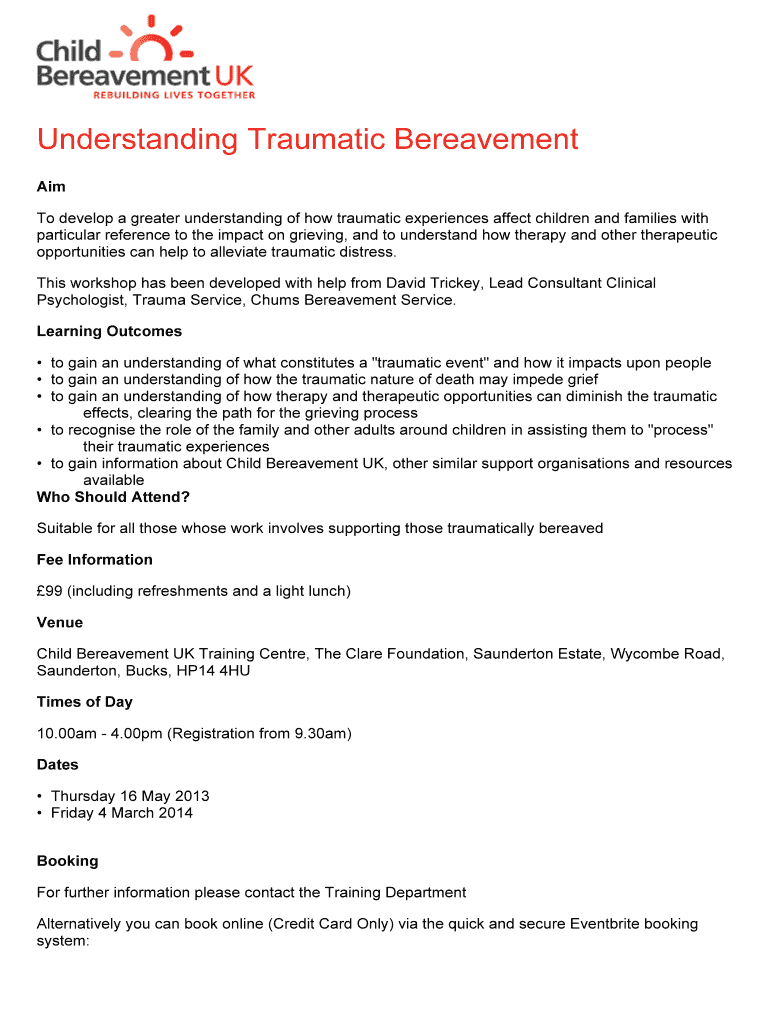 Child Bereavement UK
REBUILDING LIVES TOGETHER

Understanding Traumatic Bereavement

Aim

To develop a greater understanding of how traumatic experiences affect children and families with particular reference to the impact on grieving, and to understand how therapy and other therapeutic opportunities can help to alleviate traumatic distress.

This workshop has been developed with help from David Trickey, Lead Consultant Clinical Psychologist, Trauma Service, Chums Bereavement Service.

Learning Outcomes

• to gain an understanding of what constitutes a "traumatic event" and how it impacts upon people
• to gain an understanding of how the traumatic nature of death may impede grief
• to gain an understanding of how therapy and therapeutic opportunities can diminish the traumatic effects, clearing the path for the grieving process
• to recognise the role of the family and other adults around children in assisting them to "process" their traumatic experiences
• to gain information about Child Bereavement UK, other similar support organisations and resources available

Who Should Attend?

Suitable for all those whose work involves supporting those traumatically bereaved

Fee Information

£99 (including refreshments and a light lunch)

Venue

Child Bereavement UK Training Centre, The Clare Foundation, Saunderton Estate, Wycombe Road, Saunderton, Bucks, HP14 4HU

Times of Day

10.00am - 4.00pm (Registration from 9.30am)

Dates

• Thursday 16 May 2013
• Friday 4 March 2014

Booking

For further information please contact the Training Department

Alternatively you can book online (Credit Card Only) via the quick and secure Eventbrite booking system: